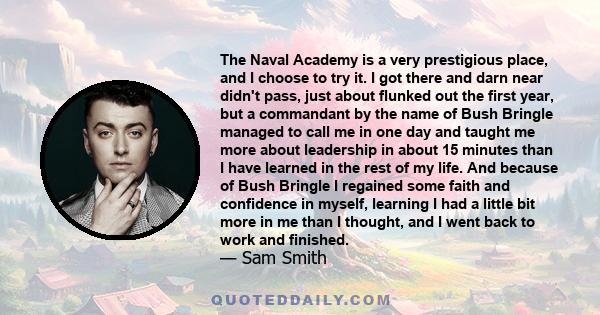 The Naval Academy is a very prestigious place, and I choose to try it. I got there and darn near didn't pass, just about flunked out the first year, but a commandant by the name of Bush Bringle managed to call me in one day and taught me more about leadership in about 15 minutes than I have learned in the rest of my life. And because of Bush Bringle I regained some faith and confidence in myself, learning I had a little bit more in me than I thought, and I went back to work and finished.
— Sam Smith

QUOTEDDAILY.COM